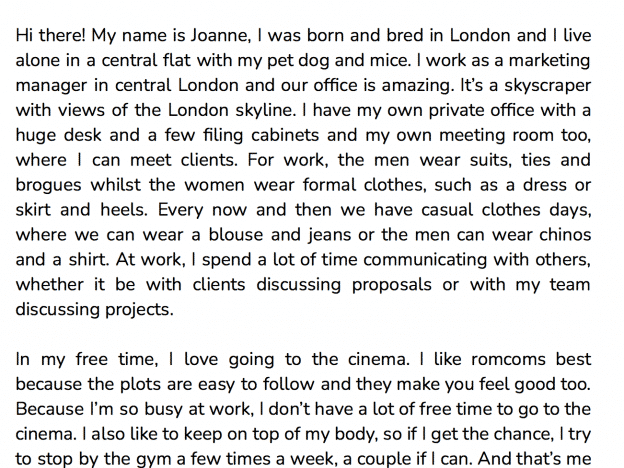 Hi there! My name is Joanne, I was born and bred in London and I live alone in a central flat with my pet dog and mice. I work as a marketing manager in central London and our office is amazing. It's a skyscraper with views of the London skyline. I have my own private office with a huge desk and a few filing cabinets and my own meeting room too, where I can meet clients. For work, the men wear suits, ties and brogues whilst the women wear formal clothes, such as a dress or skirt and heels. Every now and then we have casual clothes days, where we can wear a blouse and jeans or the men can wear chinos and a shirt. At work, I spend a lot of time communicating with others, whether it be with clients discussing proposals or with my team discussing projects.

In my free time, I love going to the cinema. I like romcoms best because the plots are easy to follow and they make you feel good too. Because I'm so busy at work, I don't have a lot of free time to go to the cinema. I also like to keep on top of my body, so if I get the chance, I try to stop by the gym a few times a week, a couple if I can. And that's me